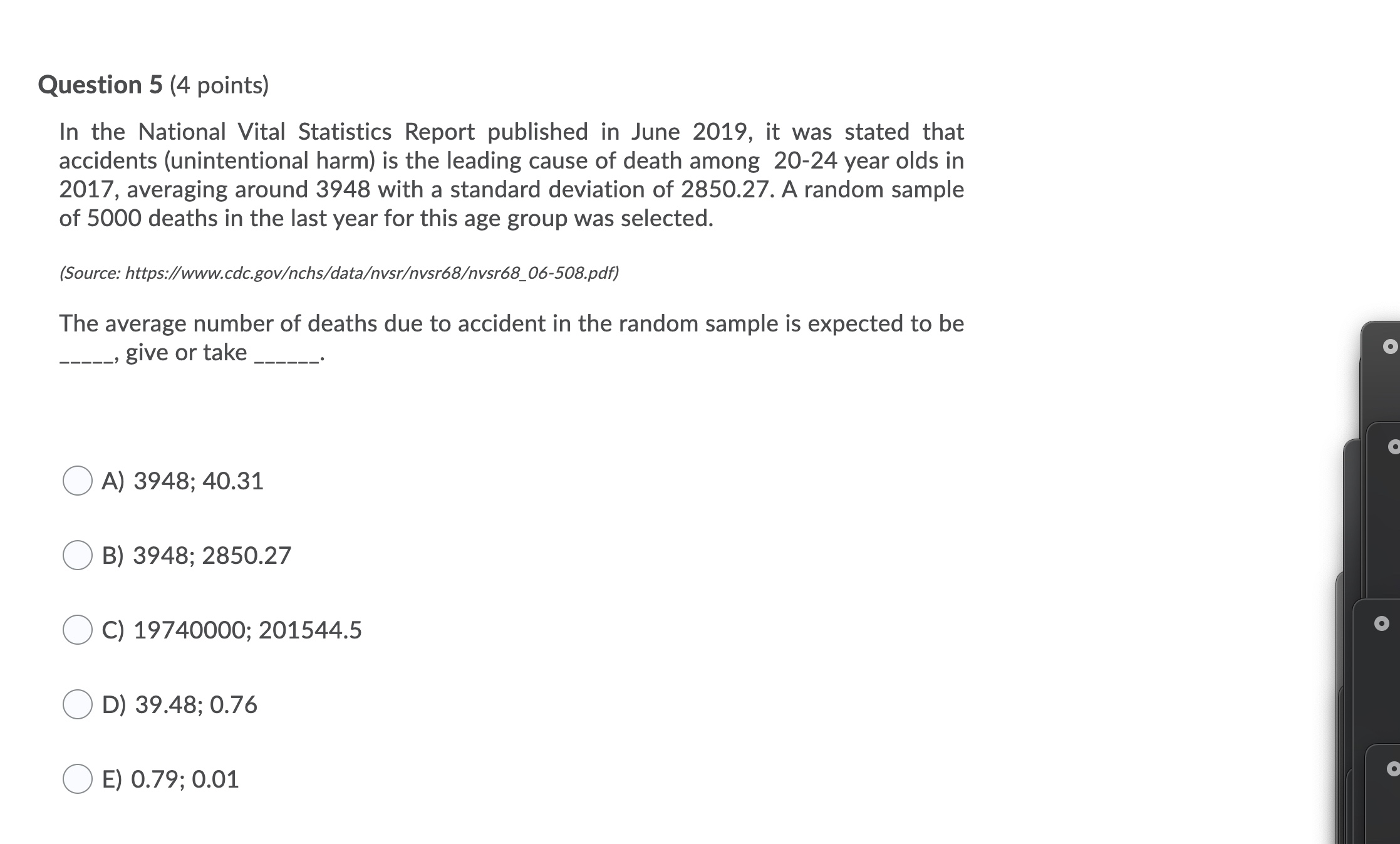 Question 5 (4 points)

In the National Vital Statistics Report published in June 2019, it was stated that accidents (unintentional harm) is the leading cause of death among 20-24 year olds in 2017, averaging around 3948 with a standard deviation of 2850.27. A random sample of 5000 deaths in the last year for this age group was selected.

(Source: https://www.cdc.gov/nchs/data/nvsr/nvsr68/nvsr68_06-508.pdf)

The average number of deaths due to accident in the random sample is expected to be _____, give or take ______.

A) 3948; 40.31

B) 3948; 2850.27

C) 19740000; 201544.5

D) 39.48; 0.76

E) 0.79; 0.01